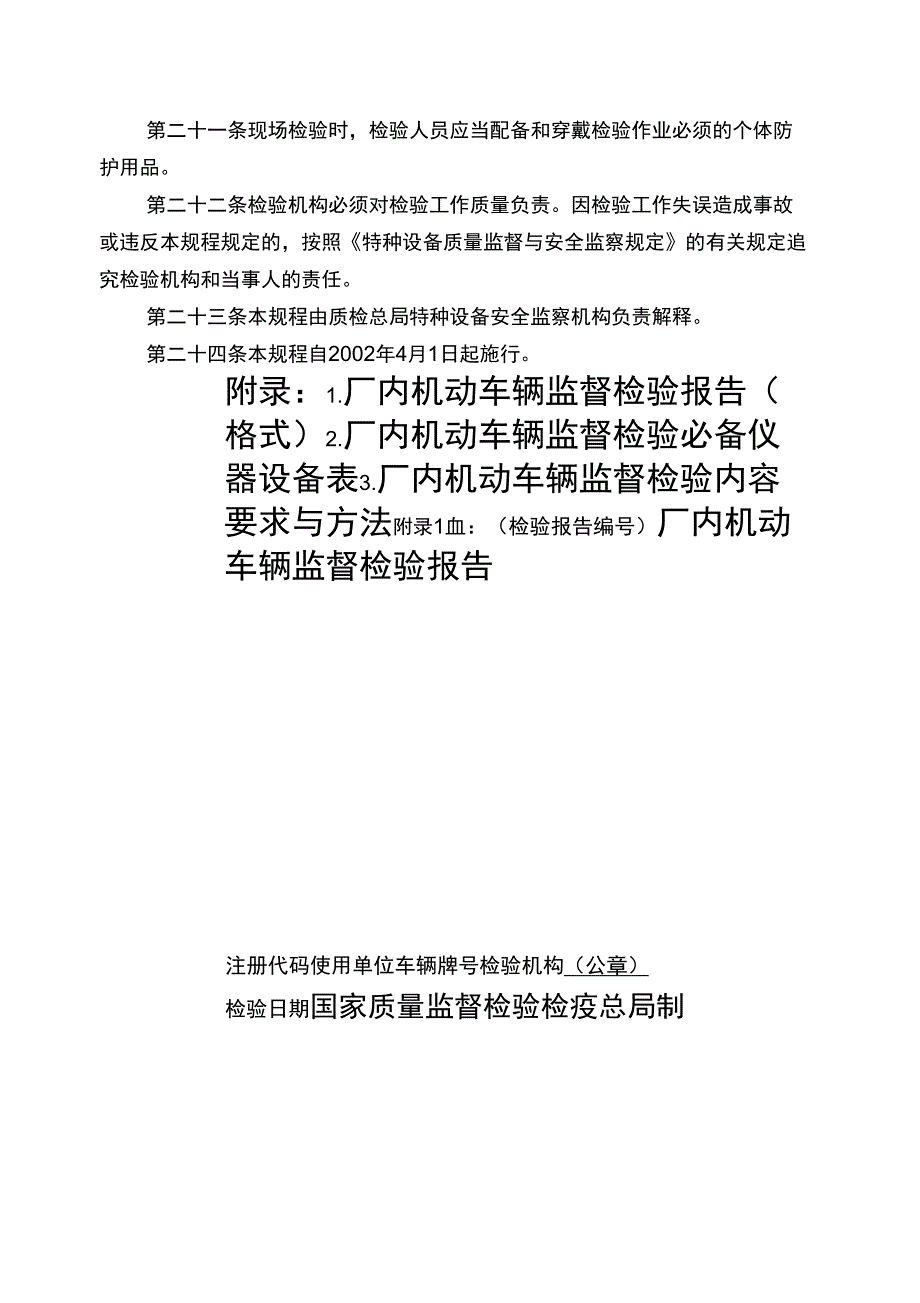 第二十一条现场检验时，检验人员应当配备和穿戴检验作业必须的个体防护用品。

第二十二条检验机构必须对检验工作质量负责。因检验工作失误造成事故或违反本规程规定的，按照《特种设备质量监督与安全监察规定》的有关规定追究检验机构和当事人的责任。

第二十三条本规程由质检总局特种设备安全监察机构负责解释。

第二十四条本规程自2002年4月1日起施行。

附录：1.厂内机动车辆监督检验报告（格式）2.厂内机动车辆监督检验必备仪器设备表3.厂内机动车辆监督检验内容要求与方法附录1血：（检验报告编号）厂内机动车辆监督检验报告

注册代码使用单位车辆牌号检验机构（公章）

检验日期国家质量监督检验检疫总局制